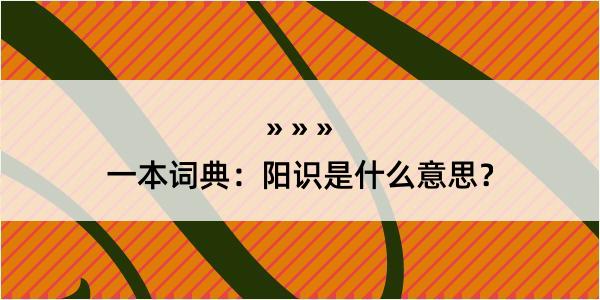 » » »

一本词典：阳识是什么意思？